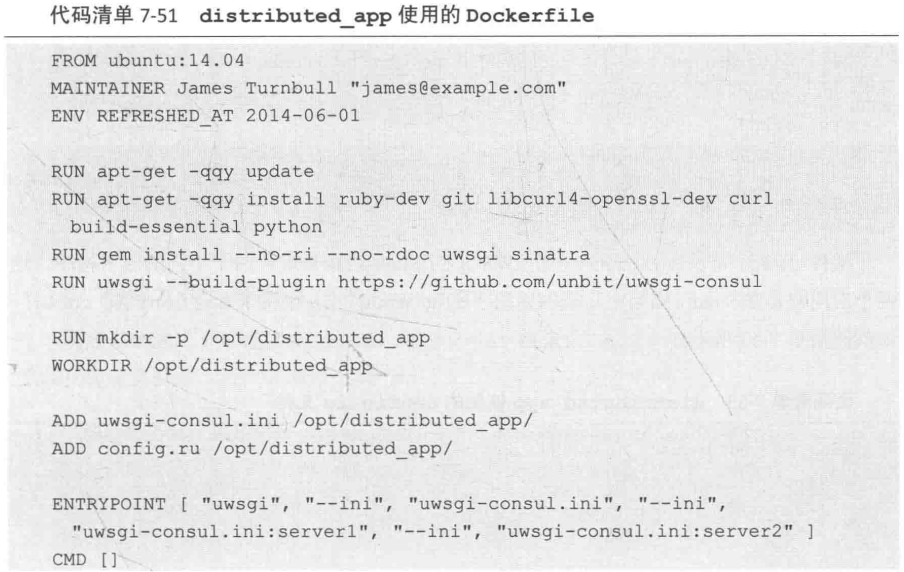 代码清单7-51 distributed_app使用的Dockerfile

FROM ubuntu:14.04
MAINTAINER James Turnbull "james@example.com"
ENV REFRESHED_AT 2014-06-01

RUN apt-get -qqy update
RUN apt-get -qqy install ruby-dev git libcurl4-openssl-dev curl
 build-essential python
RUN gem install --no-ri --no-rdoc uwsgi sinatra
RUN uwsgi --build-plugin https://github.com/unbit/uwsgi-consul

RUN mkdir -p /opt/distributed_app
WORKDIR /opt/distributed_app

ADD uwsgi-consul.ini /opt/distributed_app/
ADD config.ru /opt/distributed_app/

ENTRYPOINT [ "uwsgi", "--ini", "uwsgi-consul.ini", "--ini",
 "uwsgi-consul.ini:server1", "--ini", "uwsgi-consul.ini:server2" ]
CMD []